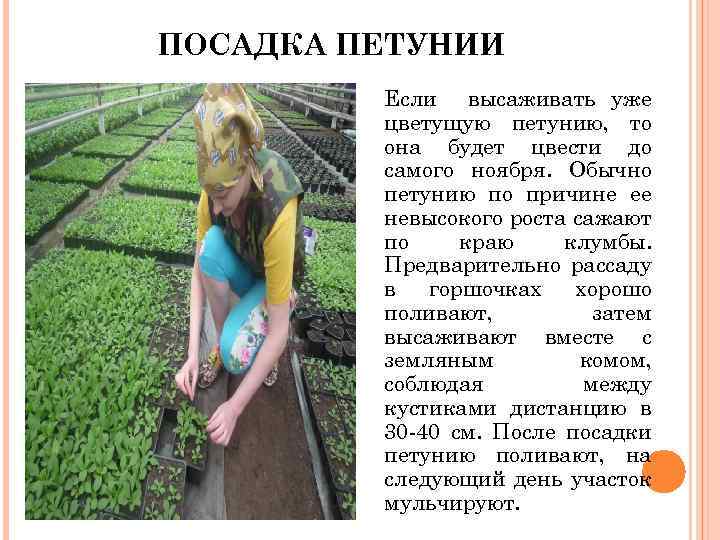 ПОСАДКА ПЕТУНИИ

Если высаживать уже цветущую петунию, то она будет цвести до самого ноября. Обычно петунию по причине ее невысокого роста сажают по краю клумбы. Предварительно рассаду в горшочках хорошо поливают, затем высаживают вместе с земляным комом, соблюдая между кустиками дистанцию в 30-40 см. После посадки петунию поливают, на следующий день участок мульчируют.